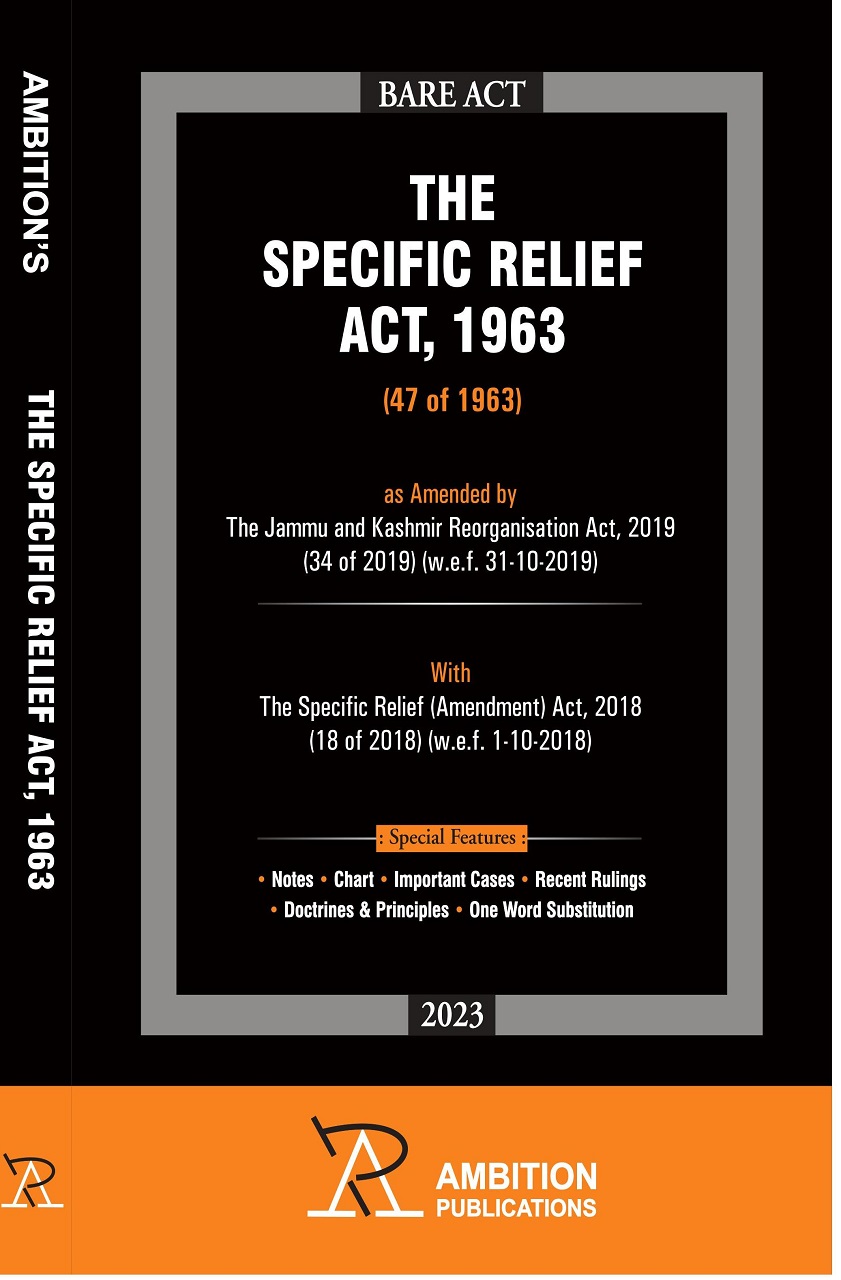 AMBITION'S

THE SPECIFIC RELIEF ACT, 1963

BARE ACT

THE SPECIFIC RELIEF ACT, 1963

(47 of 1963)

as Amended by
The Jammu and Kashmir Reorganisation Act, 2019 (34 of 2019) (w.e.f. 31-10-2019)

With
The Specific Relief (Amendment) Act, 2018 (18 of 2018) (w.e.f. 1-10-2018)

: Special Features :

• Notes • Chart • Important Cases • Recent Rulings • Doctrines & Principles • One Word Substitution

2023

AMBITION PUBLICATIONS